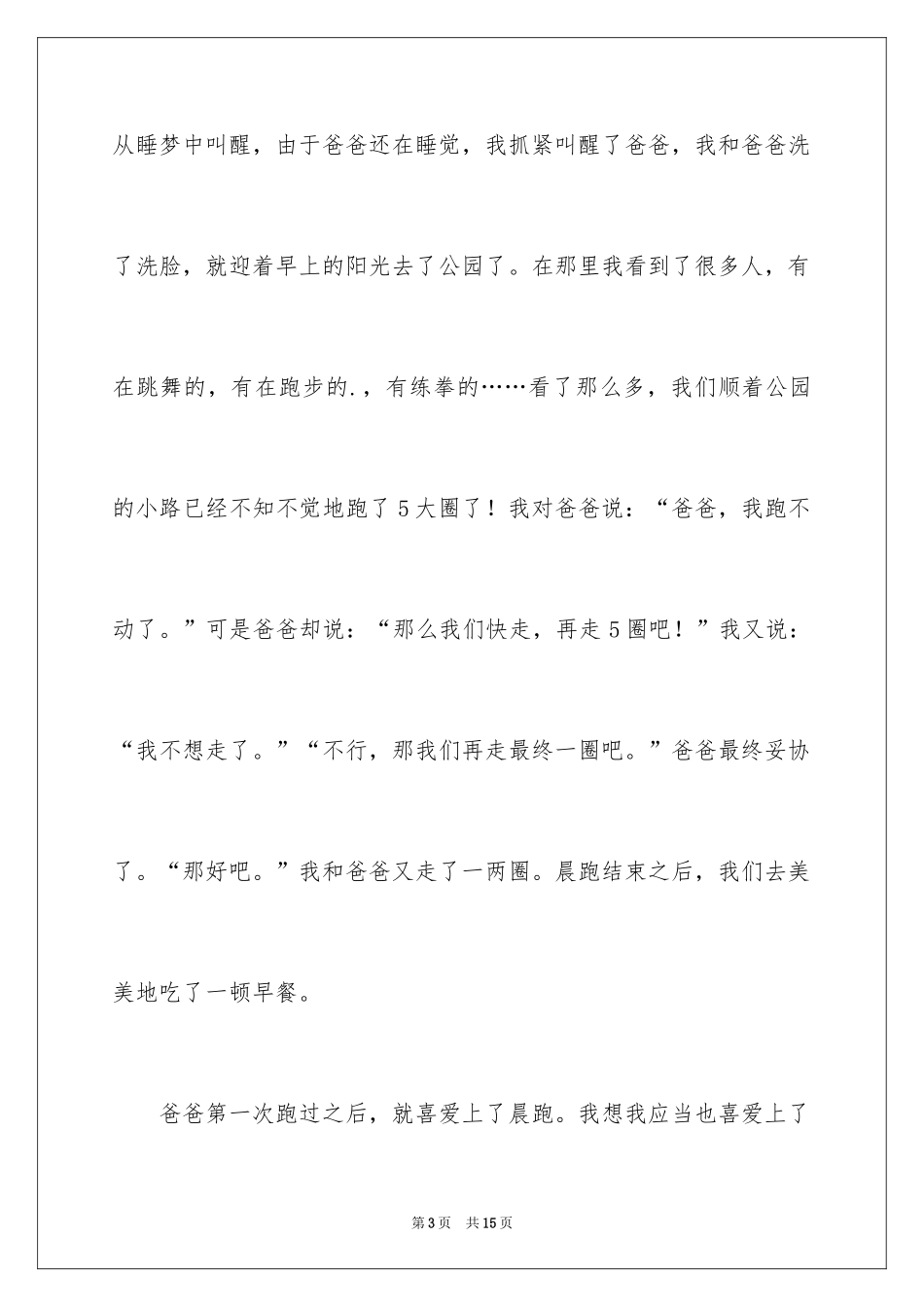 从睡梦中叫醒，由于爸爸还在睡觉，我抓紧叫醒了爸爸，我和爸爸洗了洗脸，就迎着早上的阳光去了公园了。在那里我看到了很多人，有在跳舞的，有在跑步的.，有练拳的……看了那么多，我们顺着公园的小路已经不知不觉地跑了5大圈了！我对爸爸说：“爸爸，我跑不动了。”可是爸爸却说：“那么我们快走，再走5圈吧！”我又说：“我不想走了。”“不行，那我们再走最终一圈吧。”爸爸最终妥协了。“那好吧。”我和爸爸又走了一两圈。晨跑结束之后，我们去美美地吃了一顿早餐。

爸爸第一次跑过之后，就喜爱上了晨跑。我想我应当也喜爱上了

第3页　共15页